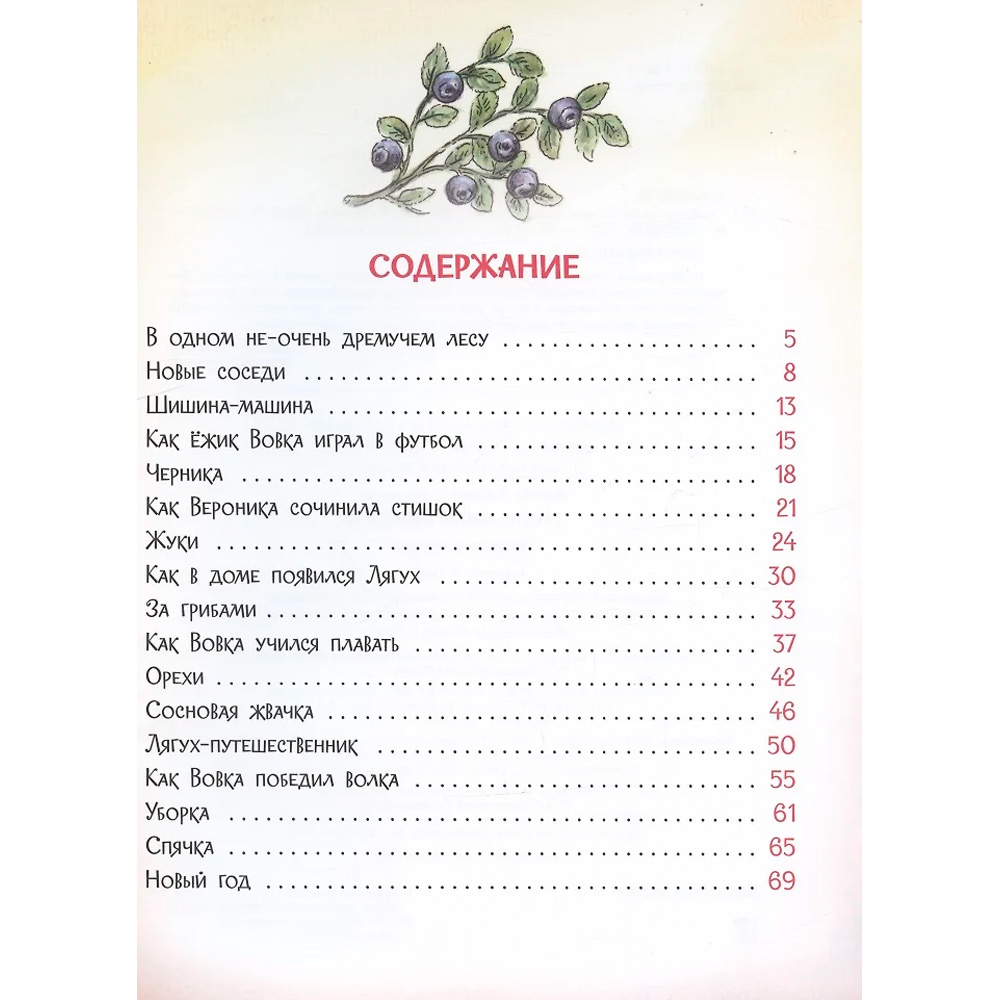 СОДЕРЖАНИЕ

В одном не-очень дремучем лесу 5
Новые соседи 8
Шишина-машина 13
Как ёжик Вовка играл в футбол 15
Черника 18
Как Вероника сочинила стишок 21
Жуки 24
Как в доме появился Лягух 30
За грибами 33
Как Вовка учился плавать 37
Орехи 42
Сосновая жвачка 46
Лягух-путешественник 50
Как Вовка победил волка 55
Уборка 61
Спячка 65
Новый год 69